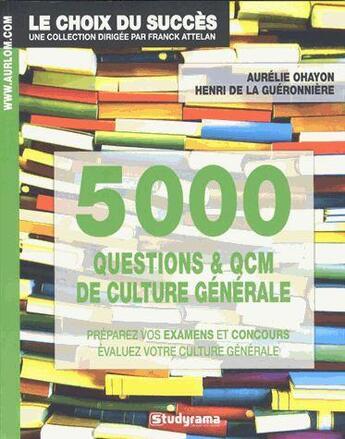 WWW.AURLOM.COM

LE CHOIX DU SUCCÈS
UNE COLLECTION DIRIGÉE PAR FRANCK ATTELAN

AURÉLIE OHAYON
HENRI DE LA GUÉRONNIÈRE

5000
QUESTIONS & QCM
DE CULTURE GÉNÉRALE

PRÉPAREZ VOS EXAMENS ET CONCOURS
ÉVALUEZ VOTRE CULTURE GÉNÉRALE

Studyrama